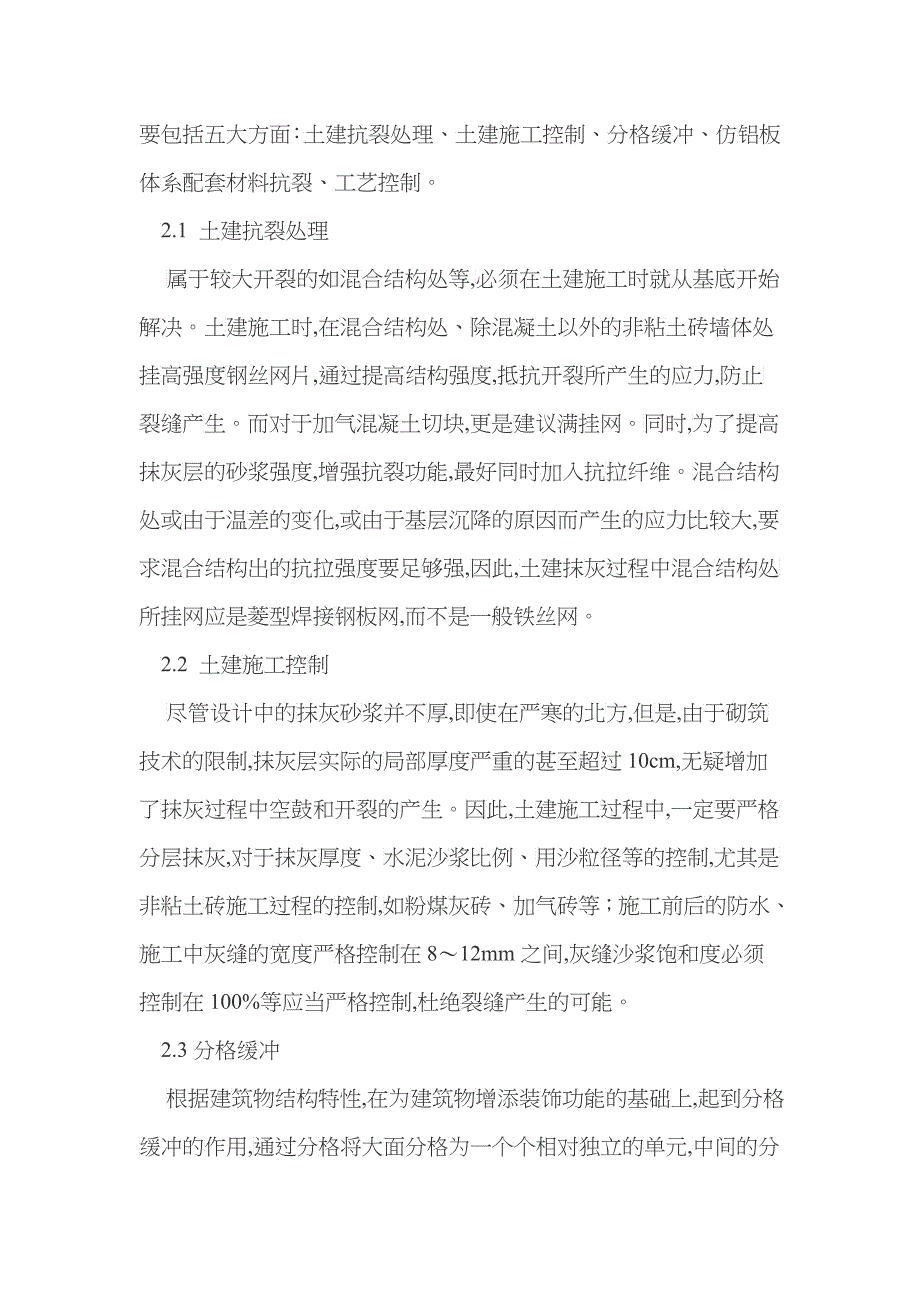 要包括五大方面:土建抗裂处理、土建施工控制、分格缓冲、仿铝板体系配套材料抗裂、工艺控制。

2.1 土建抗裂处理

属于较大开裂的如混合结构处等,必须在土建施工时就从基底开始解决。土建施工时,在混合结构处、除混凝土以外的非粘土砖墙体处挂高强度钢丝网片,通过提高结构强度,抵抗开裂所产生的应力,防止裂缝产生。而对于加气混凝土切块,更是建议满挂网。同时,为了提高抹灰层的砂浆强度,增强抗裂功能,最好同时加入抗拉纤维。混合结构处或由于温差的变化,或由于基层沉降的原因而产生的应力比较大,要求混合结构出的抗拉强度要足够强,因此,土建抹灰过程中混合结构处所挂网应是菱型焊接钢板网,而不是一般铁丝网。

2.2 土建施工控制

尽管设计中的抹灰砂浆并不厚,即使在严寒的北方,但是,由于砌筑技术的限制,抹灰层实际的局部厚度严重的甚至超过 10cm,无疑增加了抹灰过程中空鼓和开裂的产生。因此,土建施工过程中,一定要严格分层抹灰,对于抹灰厚度、水泥沙浆比例、用沙粒径等的控制,尤其是非粘土砖施工过程的控制,如粉煤灰砖、加气砖等;施工前后的防水、施工中灰缝的宽度严格控制在 8～12mm 之间,灰缝沙浆饱和度必须控制在 100%等应当严格控制,杜绝裂缝产生的可能。

2.3 分格缓冲

根据建筑物结构特性,在为建筑物增添装饰功能的基础上,起到分格缓冲的作用,通过分格将大面分格为一个个相对独立的单元,中间的分